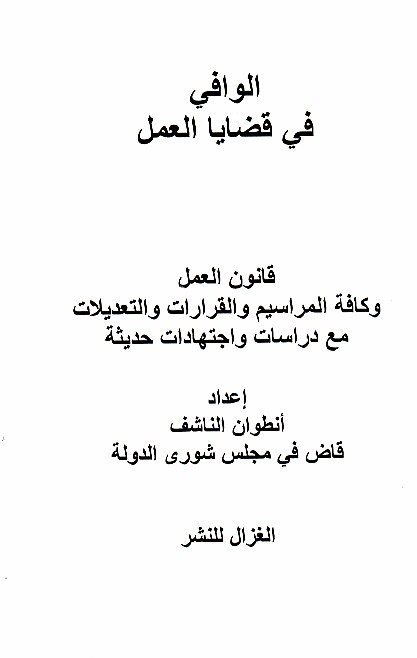 الوافي
في قضايا العمل

قانون العمل
وكافة المراسيم والقرارات والتعديلات
مع دراسات واجتهادات حديثة

إعداد
أنطوان الناشف
قاض في مجلس شورى الدولة

الغزال للنشر